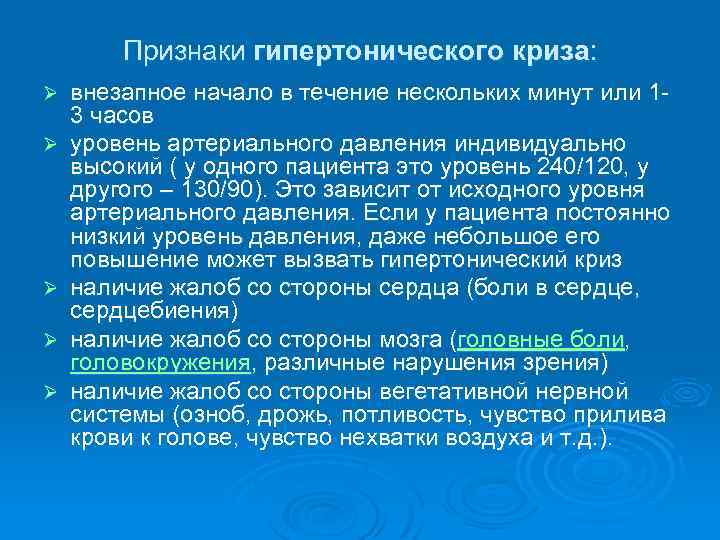 Признаки гипертонического криза:

➢ внезапное начало в течение нескольких минут или 1-3 часов

➢ уровень артериального давления индивидуально высокий ( у одного пациента это уровень 240/120, у другого – 130/90). Это зависит от исходного уровня артериального давления. Если у пациента постоянно низкий уровень давления, даже небольшое его повышение может вызвать гипертонический криз

➢ наличие жалоб со стороны сердца (боли в сердце, сердцебиения)

➢ наличие жалоб со стороны мозга (головные боли, головокружения, различные нарушения зрения)

➢ наличие жалоб со стороны вегетативной нервной системы (озноб, дрожь, потливость, чувство прилива крови к голове, чувство нехватки воздуха и т.д.).